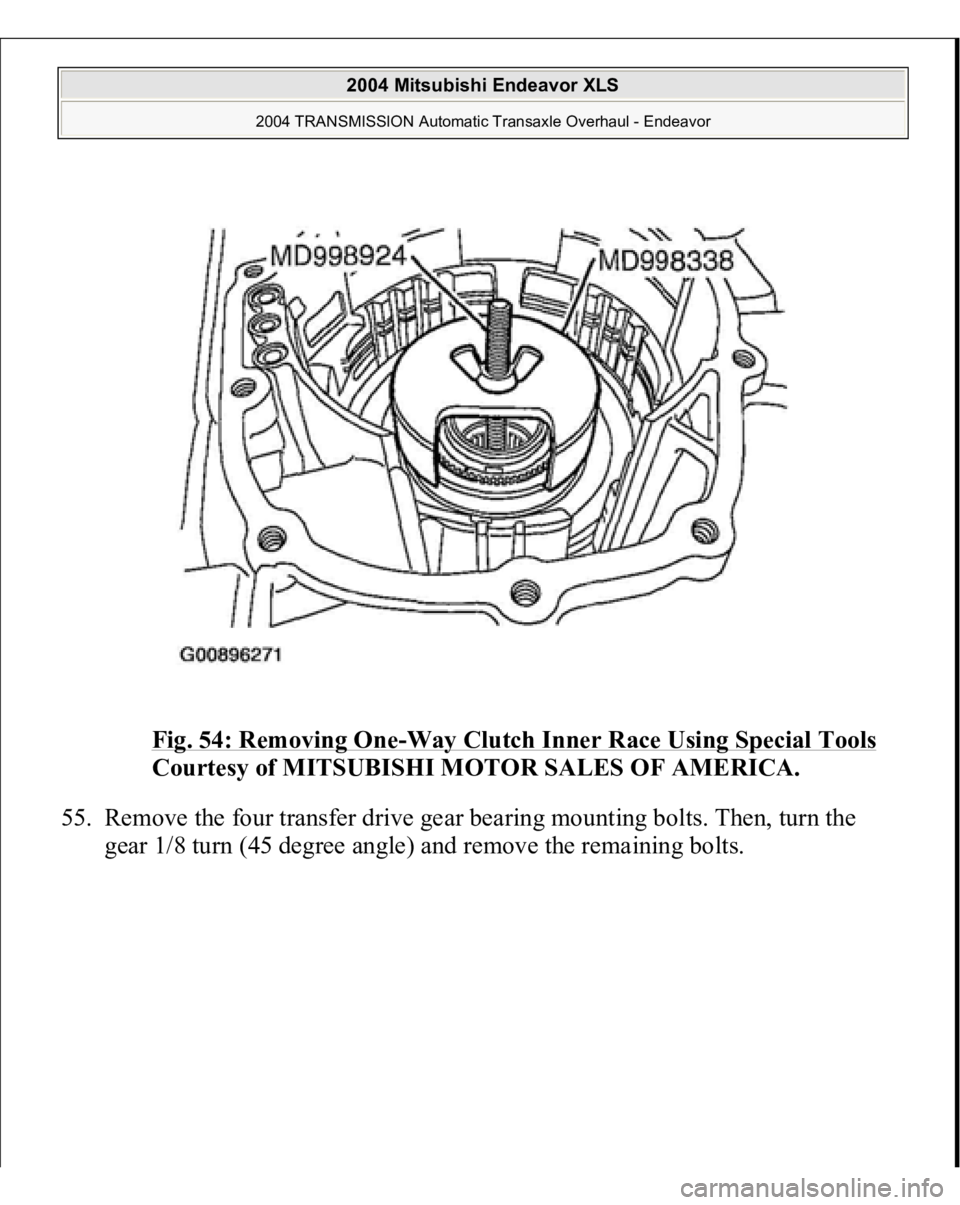 2004 Mitsubishi Endeavor XLS

2004 TRANSMISSION Automatic Transaxle Overhaul - Endeavor

MD998924

MD998338

G00896271

Fig. 54: Removing One-Way Clutch Inner Race Using Special Tools
Courtesy of MITSUBISHI MOTOR SALES OF AMERICA.

55. Remove the four transfer drive gear bearing mounting bolts. Then, turn the gear 1/8 turn (45 degree angle) and remove the remaining bolts.

carmanualsonline.info